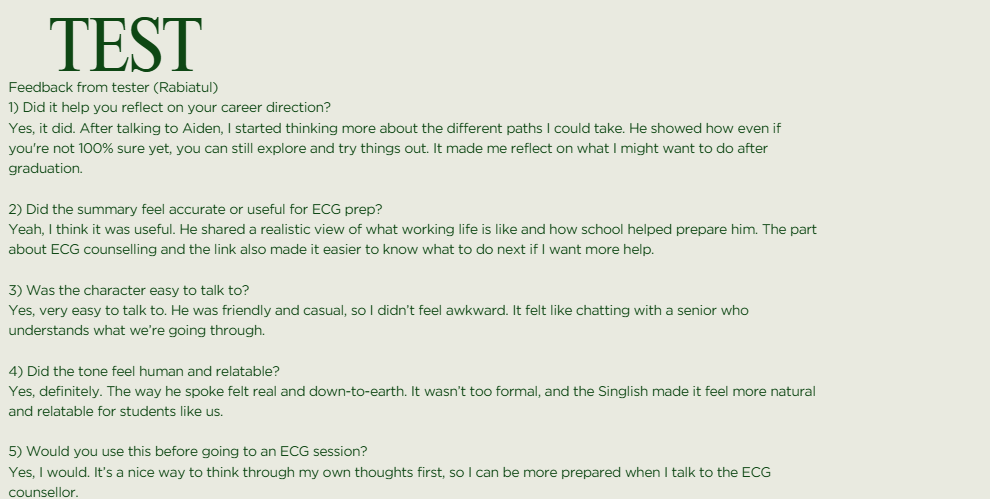 TEST

Feedback from tester (Rabiatul)
1) Did it help you reflect on your career direction?
Yes, it did. After talking to Aiden, I started thinking more about the different paths I could take. He showed how even if you're not 100% sure yet, you can still explore and try things out. It made me reflect on what I might want to do after graduation.

2) Did the summary feel accurate or useful for ECG prep?
Yeah, I think it was useful. He shared a realistic view of what working life is like and how school helped prepare him. The part about ECG counselling and the link also made it easier to know what to do next if I want more help.

3) Was the character easy to talk to?
Yes, very easy to talk to. He was friendly and casual, so I didn't feel awkward. It felt like chatting with a senior who understands what we're going through.

4) Did the tone feel human and relatable?
Yes, definitely. The way he spoke felt real and down-to-earth. It wasn't too formal, and the Singlish made it feel more natural and relatable for students like us.

5) Would you use this before going to an ECG session?
Yes, I would. It's a nice way to think through my own thoughts first, so I can be more prepared when I talk to the ECG counsellor.